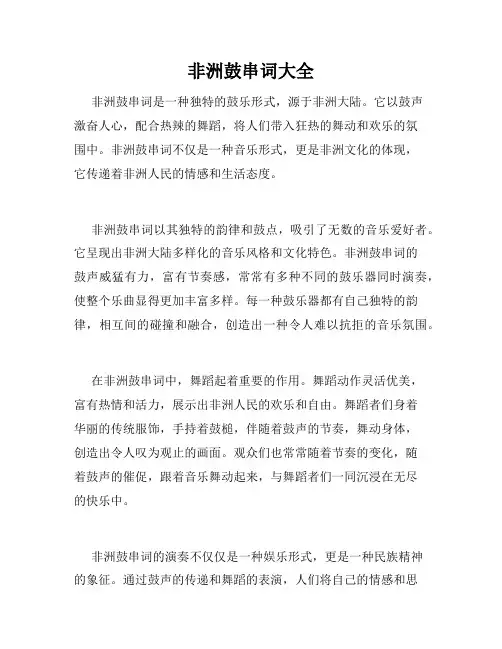 非洲鼓串词大全

非洲鼓串词是一种独特的鼓乐形式，源于非洲大陆。它以鼓声激奋人心，配合热辣的舞蹈，将人们带入狂热的舞动和欢乐的氛围中。非洲鼓串词不仅是一种音乐形式，更是非洲文化的体现，它传递着非洲人民的情感和生活态度。

非洲鼓串词以其独特的韵律和鼓点，吸引了无数的音乐爱好者。它呈现出非洲大陆多样化的音乐风格和文化特色。非洲鼓串词的鼓声威猛有力，富有节奏感，常常有多种不同的鼓乐器同时演奏，使整个乐曲显得更加丰富多样。每一种鼓乐器都有自己独特的韵律，相互间的碰撞和融合，创造出一种令人难以抗拒的音乐氛围。

在非洲鼓串词中，舞蹈起着重要的作用。舞蹈动作灵活优美，富有热情和活力，展示出非洲人民的欢乐和自由。舞蹈者们身着华丽的传统服饰，手持着鼓槌，伴随着鼓声的节奏，舞动身体，创造出令人叹为观止的画面。观众们也常常随着节奏的变化，随着鼓声的催促，跟着音乐舞动起来，与舞蹈者们一同沉浸在无尽的快乐中。

非洲鼓串词的演奏不仅仅是一种娱乐形式，更是一种民族精神的象征。通过鼓声的传递和舞蹈的表演，人们将自己的情感和思